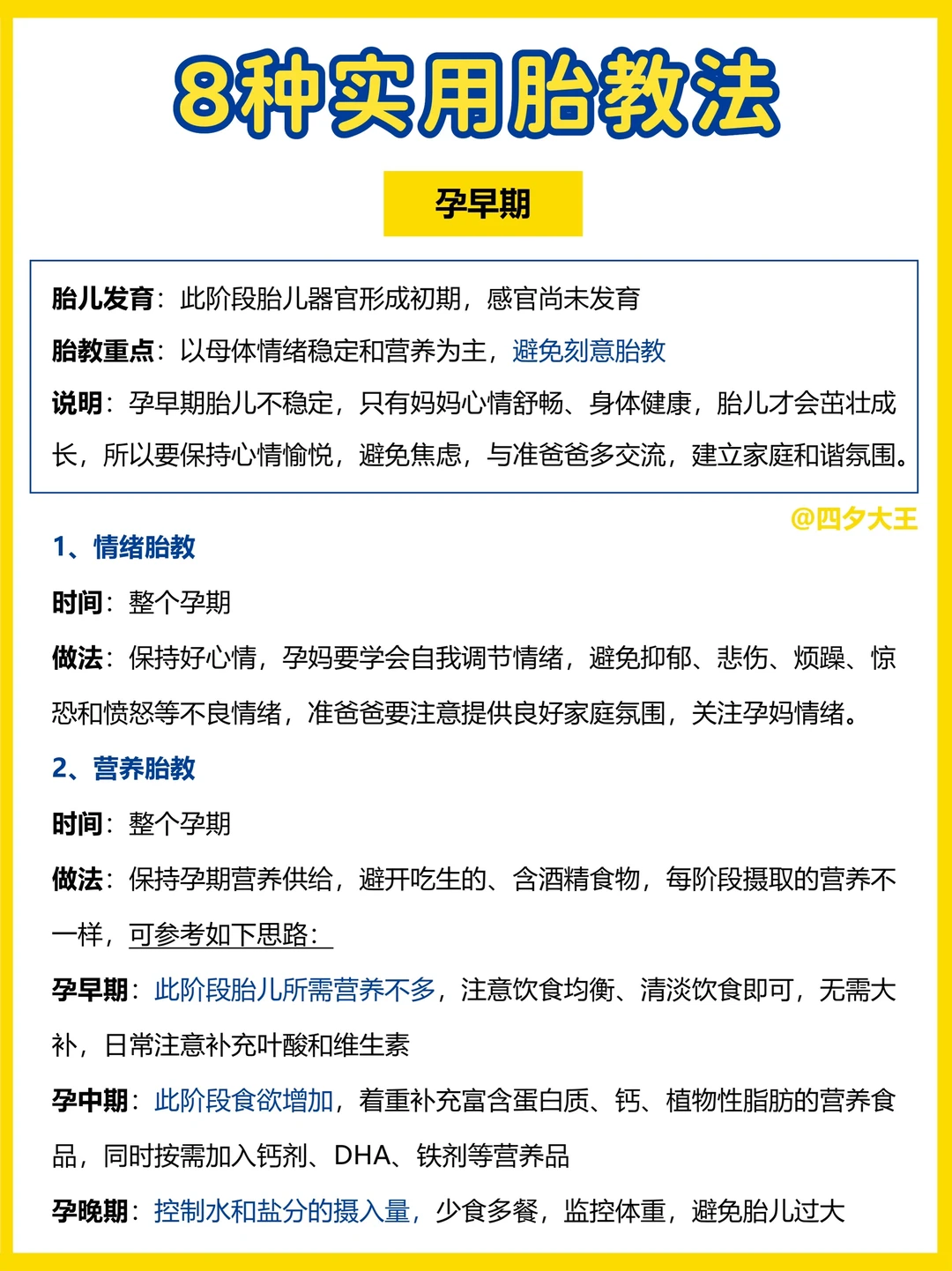 8种实用胎教法

孕早期

胎儿发育：此阶段胎儿器官形成初期，感官尚未发育

胎教重点：以母体情绪稳定和营养为主，避免刻意胎教

说明：孕早期胎儿不稳定，只有妈妈心情舒畅、身体健康，胎儿才会茁壮成长，所以要保持心情愉悦，避免焦虑，与准爸爸多交流，建立家庭和谐氛围。

@四夕大王

1、情绪胎教

时间：整个孕期

做法：保持好心情，孕妈要学会自我调节情绪，避免抑郁、悲伤、烦躁、惊恐和愤怒等不良情绪，准爸爸要注意提供良好家庭氛围，关注孕妈情绪。

2、营养胎教

时间：整个孕期

做法：保持孕期营养供给，避开吃生的、含酒精食物，每阶段摄取的营养不一样，可参考如下思路：

孕早期：此阶段胎儿所需营养不多，注意饮食均衡、清淡饮食即可，无需大补，日常注意补充叶酸和维生素

孕中期：此阶段食欲增加，着重补充富含蛋白质、钙、植物性脂肪的营养食品，同时按需加入钙剂、DHA、铁剂等营养品

孕晚期：控制水和盐分的摄入量，少食多餐，监控体重，避免胎儿过大